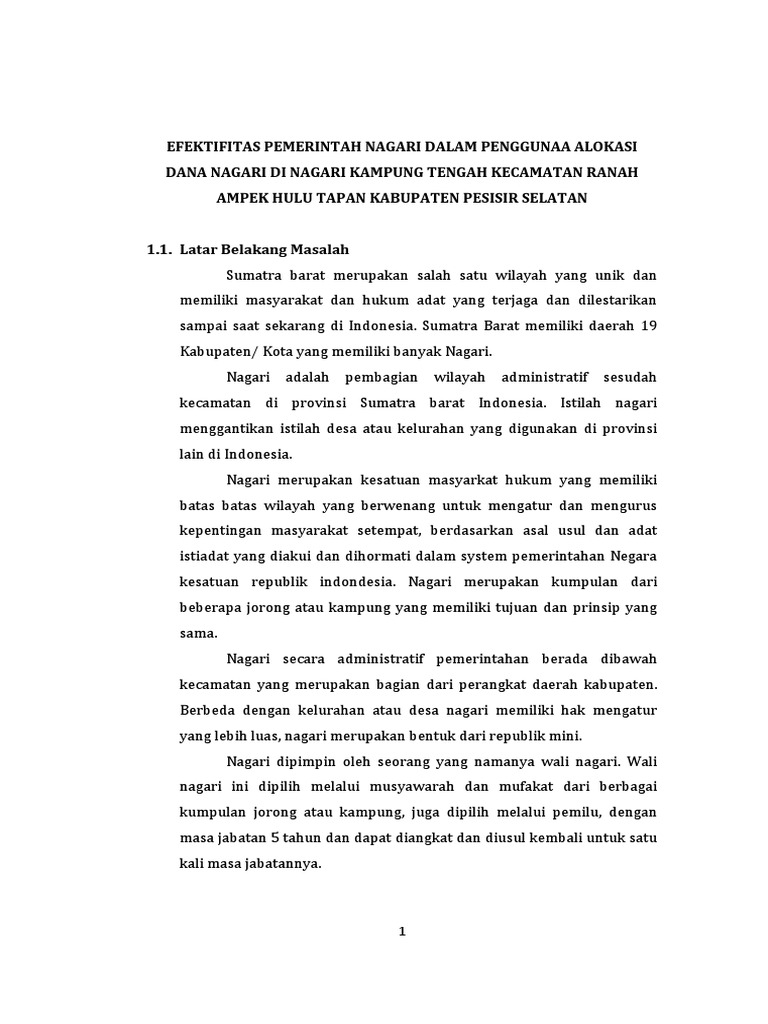 EFEKTIFITAS PEMERINTAH NAGARI DALAM PENGGUNAA ALOKASI DANA NAGARI DI NAGARI KAMPUNG TENGAH KECAMATAN RANAH AMPEK HULU TAPAN KABUPATEN PESISIR SELATAN

1.1. Latar Belakang Masalah

Sumatra barat merupakan salah satu wilayah yang unik dan memiliki masyarakat dan hukum adat yang terjaga dan dilestarikan sampai saat sekarang di Indonesia. Sumatra Barat memiliki daerah 19 Kabupaten/ Kota yang memiliki banyak Nagari.

Nagari adalah pembagian wilayah administratif sesudah kecamatan di provinsi Sumatra barat Indonesia. Istilah nagari menggantikan istilah desa atau kelurahan yang digunakan di provinsi lain di Indonesia.

Nagari merupakan kesatuan masyarkat hukum yang memiliki batas batas wilayah yang berwenang untuk mengatur dan mengurus kepentingan masyarakat setempat, berdasarkan asal usul dan adat istiadat yang diakui dan dihormati dalam system pemerintahan Negara kesatuan republik indondesia. Nagari merupakan kumpulan dari beberapa jorong atau kampung yang memiliki tujuan dan prinsip yang sama.

Nagari secara administratif pemerintahan berada dibawah kecamatan yang merupakan bagian dari perangkat daerah kabupaten. Berbeda dengan kelurahan atau desa nagari memiliki hak mengatur yang lebih luas, nagari merupakan bentuk dari republik mini.

Nagari dipimpin oleh seorang yang namanya wali nagari. Wali nagari ini dipilih melalui musyawarah dan mufakat dari berbagai kumpulan jorong atau kampung, juga dipilih melalui pemilu, dengan masa jabatan 5 tahun dan dapat diangkat dan diusul kembali untuk satu kali masa jabatannya.

1